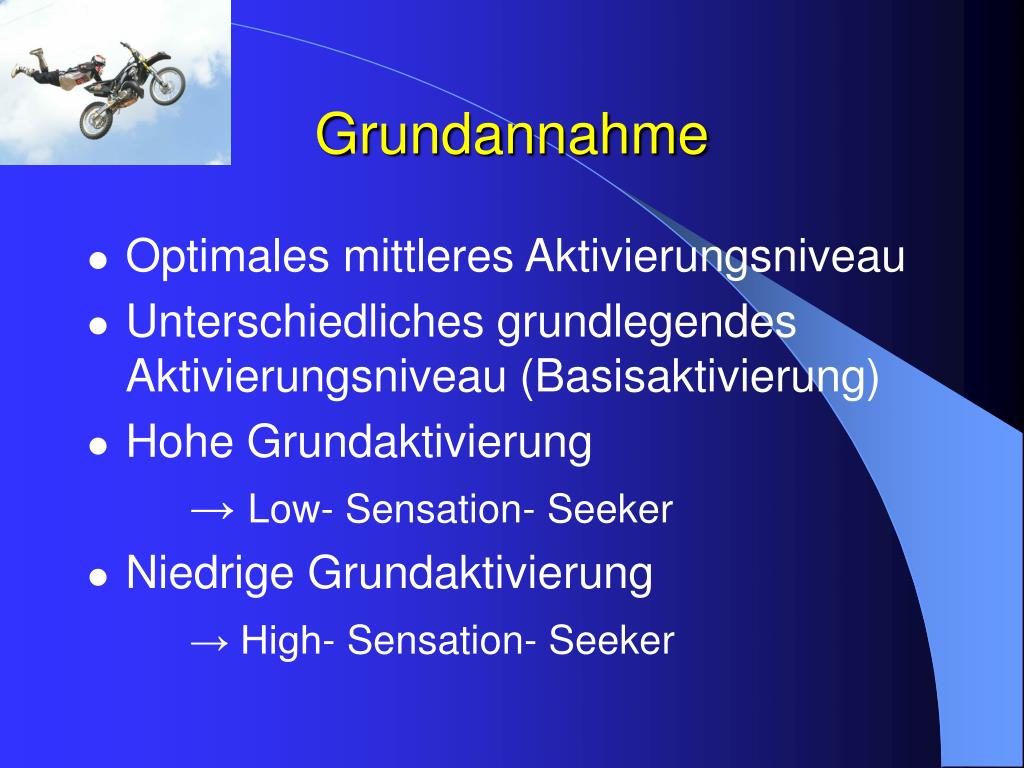 Grundannahme

- Optimales mittleres Aktivierungsniveau
- Unterschiedliches grundlegendes Aktivierungsniveau (Basisaktivierung)
- Hohe Grundaktivierung

→ Low- Sensation- Seeker

- Niedrige Grundaktivierung

→ High- Sensation- Seeker